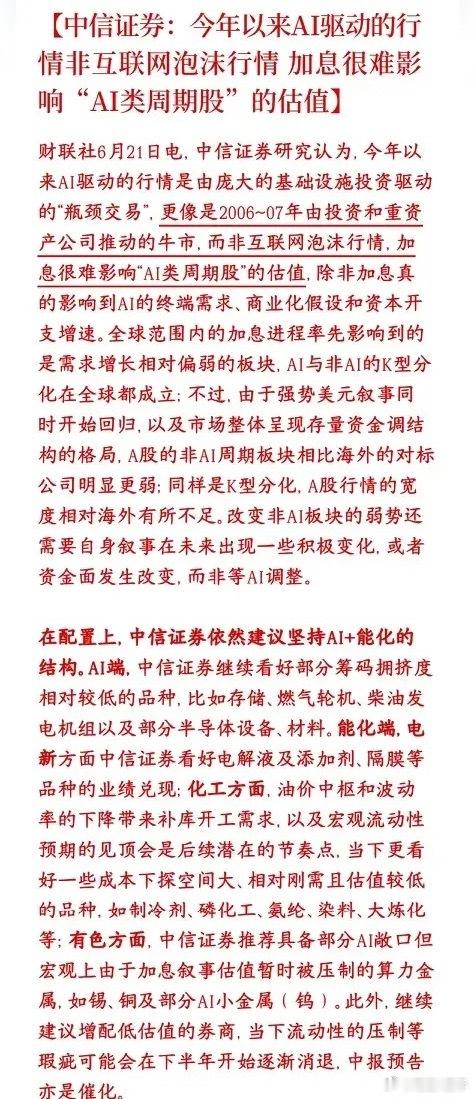 【中信证券：今年以来AI驱动的行情非互联网泡沫行情 加息很难影响“AI类周期股”的估值】

财联社6月21日电，中信证券研究认为，今年以来AI驱动的行情是由庞大的基础设施投资驱动的“瓶颈交易”，更像是2006~07年由投资和重资产公司推动的牛市，而非互联网泡沫行情，加息很难影响“AI类周期股”的估值，除非加息真的影响到AI的终端需求、商业化假设和资本开支增速。全球范围内的加息进程率先影响到的是需求增长相对偏弱的板块，AI与非AI的K型分化在全球都成立；不过，由于强势美元叙事同时开始回归，以及市场整体呈现存量资金调结构的格局，A股的非AI周期板块相比海外的对标公司明显更弱；同样是K型分化，A股行情的宽度相对海外有所不足。改变非AI板块的弱势还需要自身叙事在未来出现一些积极变化，或者资金面发生改变，而非等AI调整。

在配置上，中信证券依然建议坚持AI+能化的结构。AI端，中信证券继续看好部分筹码拥挤度相对较低的品种，比如存储、燃气轮机、柴油发电机组以及部分半导体设备、材料。能化端，电新方面中信证券看好电解液及添加剂、隔膜等品种的业绩兑现；化工方面，油价中枢和波动率的下降带来补库开工需求，以及宏观流动性预期的见顶会是后续潜在的节奏点，当下更看好一些成本下探空间大、相对刚需且估值较低的品种，如制冷剂、磷化工、氨纶、染料、大炼化等；有色方面，中信证券推荐具备部分AI敞口但宏观上由于加息叙事估值暂时被压制的算力金属，如锡、铜及部分AI小金属（钨）。此外，继续建议增配低估值的券商，当下流动性的压制等瑕疵可能会在下半年开始逐渐消退，中报预告亦是催化。